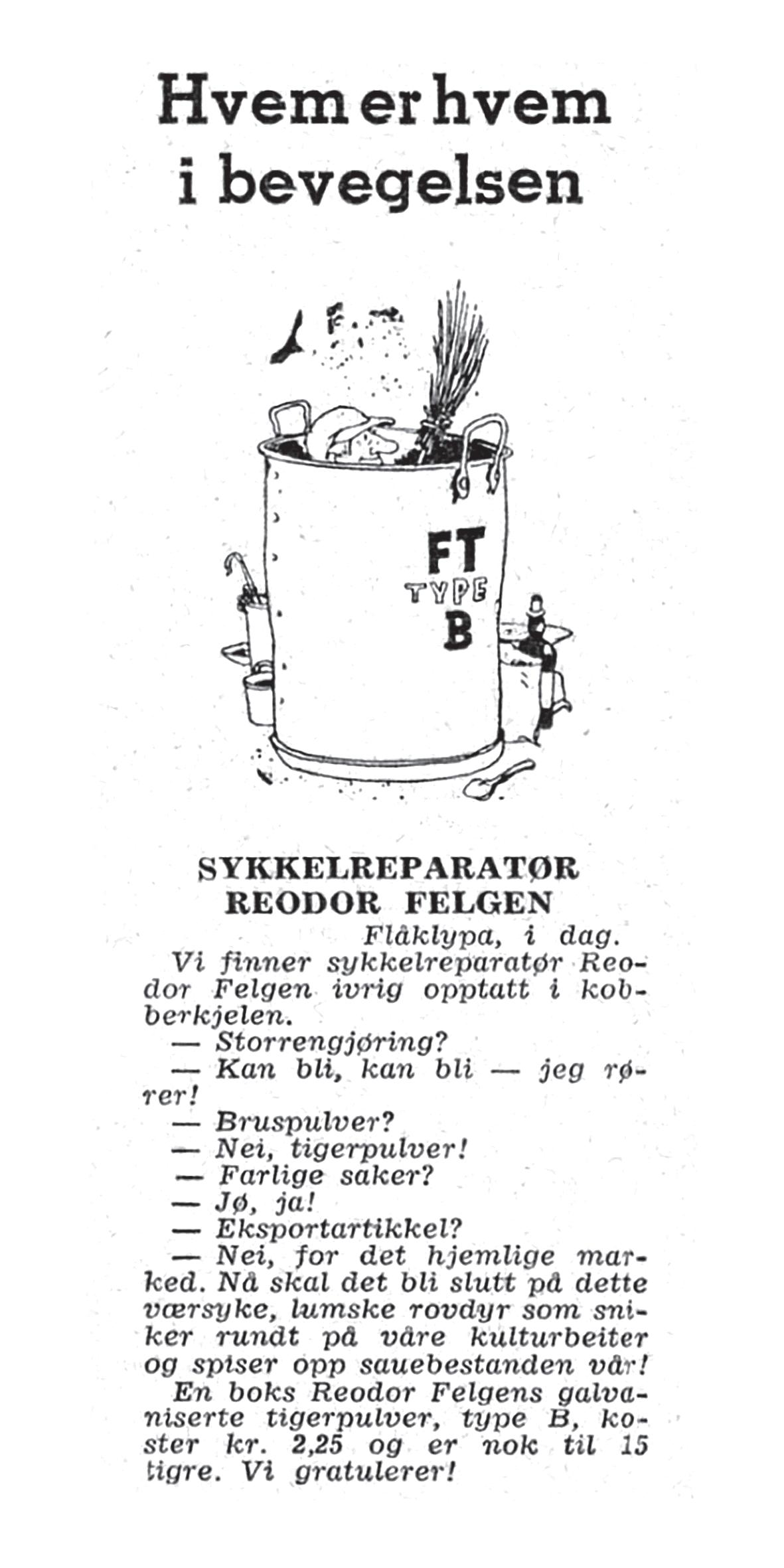 Hvem er hvem i bevegelsen

FT
TYPE
B

SYKKELREPARATØR REODOR FELGEN

Flåklypa, i dag.

Vi finner sykkelreparatør Reodor Felgen ivrig opptatt i kobberkjelen.

— Storrengjøring?

— Kan bli, kan bli — jeg rører!

— Bruspulver?

— Nei, tigerpulver!

— Farlige saker?

— Jø, ja!

— Eksportartikkel?

— Nei, for det hjemlige marked. Nå skal det bli slutt på dette værsyke, lumske rovdyr som sniker rundt på våre kulturbeiter og spiser opp sauebestanden vår!

En boks Reodor Felgens galvaniserte tigerpulver, type B, koster kr. 2,25 og er nok til 15 tigre. Vi gratulerer!